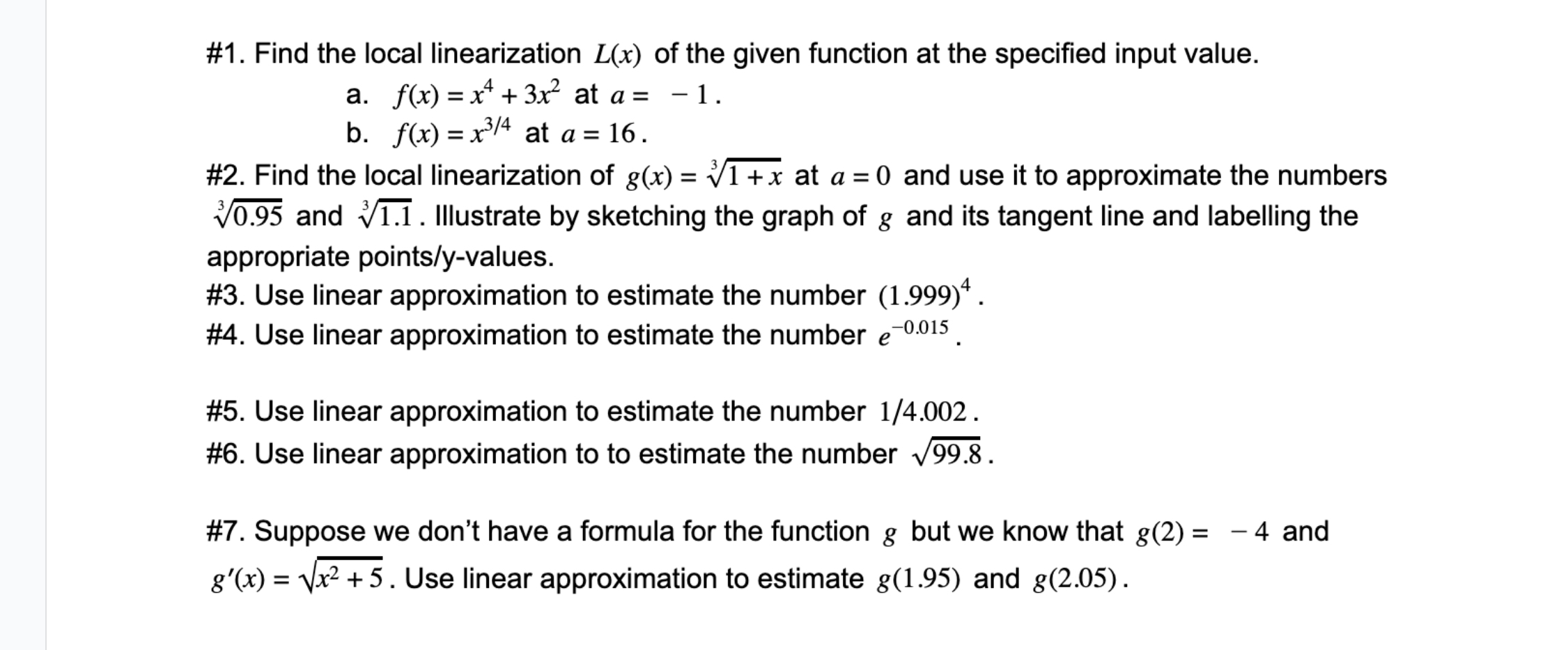 #1. Find the local linearization $L(x)$ of the given function at the specified input value.

a. $f(x) = x^4 + 3x^2$ at $a = -1$.

b. $f(x) = x^{3/4}$ at $a = 16$.

#2. Find the local linearization of $g(x) = \sqrt[3]{1+x}$ at $a = 0$ and use it to approximate the numbers $\sqrt[3]{0.95}$ and $\sqrt[3]{1.1}$. Illustrate by sketching the graph of $g$ and its tangent line and labelling the appropriate points/y-values.

#3. Use linear approximation to estimate the number $(1.999)^4$.

#4. Use linear approximation to estimate the number $e^{-0.015}$.

#5. Use linear approximation to estimate the number $1/4.002$.

#6. Use linear approximation to to estimate the number $\sqrt{99.8}$.

#7. Suppose we don't have a formula for the function $g$ but we know that $g(2) = -4$ and $g'(x) = \sqrt{x^2+5}$. Use linear approximation to estimate $g(1.95)$ and $g(2.05)$.